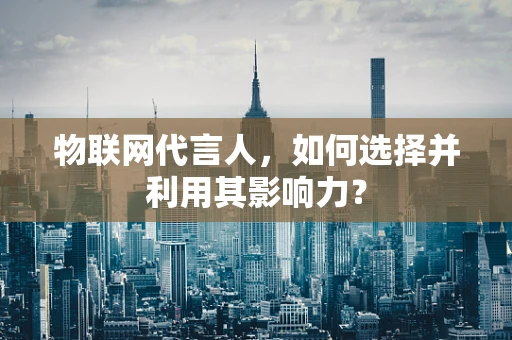 物联网代言人，如何选择并利用其影响力？